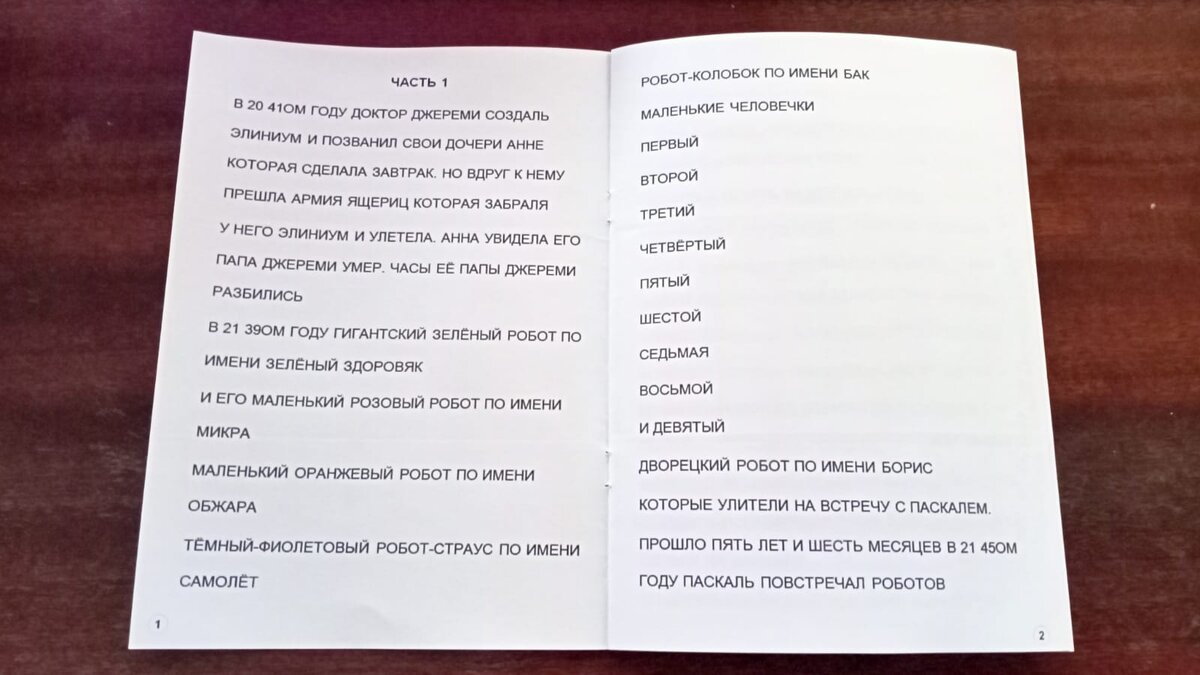 ЧАСТЬ 1

В 20 41ОМ ГОДУ ДОКТОР ДЖЕРЕМИ СОЗДАЛЬ ЭЛИНИУМ И ПОЗВАНИЛ СВОИ ДОЧЕРИ АННЕ КОТОРАЯ СДЕЛАЛА ЗАВТРАК. НО ВДРУГ К НЕМУ ПРЕШЛА АРМИЯ ЯЩЕРИЦ КОТОРАЯ ЗАБРАЛЯ

У НЕГО ЭЛИНИУМ И УЛЕТЕЛА. АННА УВИДЕЛА ЕГО ПАПА ДЖЕРЕМИ УМЕР. ЧАСЫ ЕЁ ПАПЫ ДЖЕРЕМИ РАЗБИЛИСЬ

В 21 39ОМ ГОДУ ГИГАНТСКИЙ ЗЕЛЁНЫЙ РОБОТ ПО ИМЕНИ ЗЕЛЁНЫЙ ЗДОРОВЯК

И ЕГО МАЛЕНЬКИЙ РОЗОВЫЙ РОБОТ ПО ИМЕНИ МИКРА

МАЛЕНЬКИЙ ОРАНЖЕВЫЙ РОБОТ ПО ИМЕНИ ОБЖАРА

ТЁМНЫЙ-ФИОЛЕТОВЫЙ РОБОТ-СТРАУС ПО ИМЕНИ САМОЛЁТ

1

РОБОТ-КОЛОБОК ПО ИМЕНИ БАК

МАЛЕНЬКИЕ ЧЕЛОВЕЧКИ

ПЕРВЫЙ

ВТОРОЙ

ТРЕТИЙ

ЧЕТВЁРТЫЙ

ПЯТЫЙ

ШЕСТОЙ

СЕДЬМАЯ

ВОСЬМОЙ

И ДЕВЯТЫЙ

ДВОРЕЦКИЙ РОБОТ ПО ИМЕНИ БОРИС

КОТОРЫЕ УЛИТЕЛИ НА ВСТРЕЧУ С ПАСКАЛЕМ.

ПРОШЛО ПЯТЬ ЛЕТ И ШЕСТЬ МЕСЯЦЕВ В 21 45ОМ ГОДУ ПАСКАЛЬ ПОВСТРЕЧАЛ РОБОТОВ

2